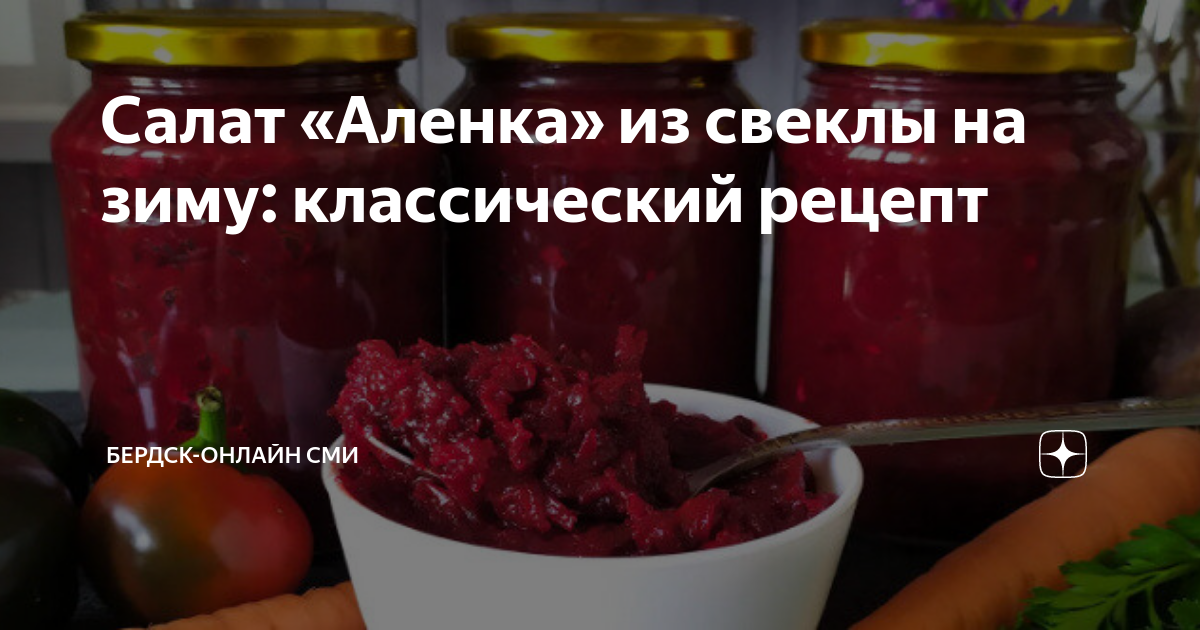 Салат «Аленка» из свеклы на зиму: классический рецепт

БЕРДСК-ОНЛАЙН СМИ